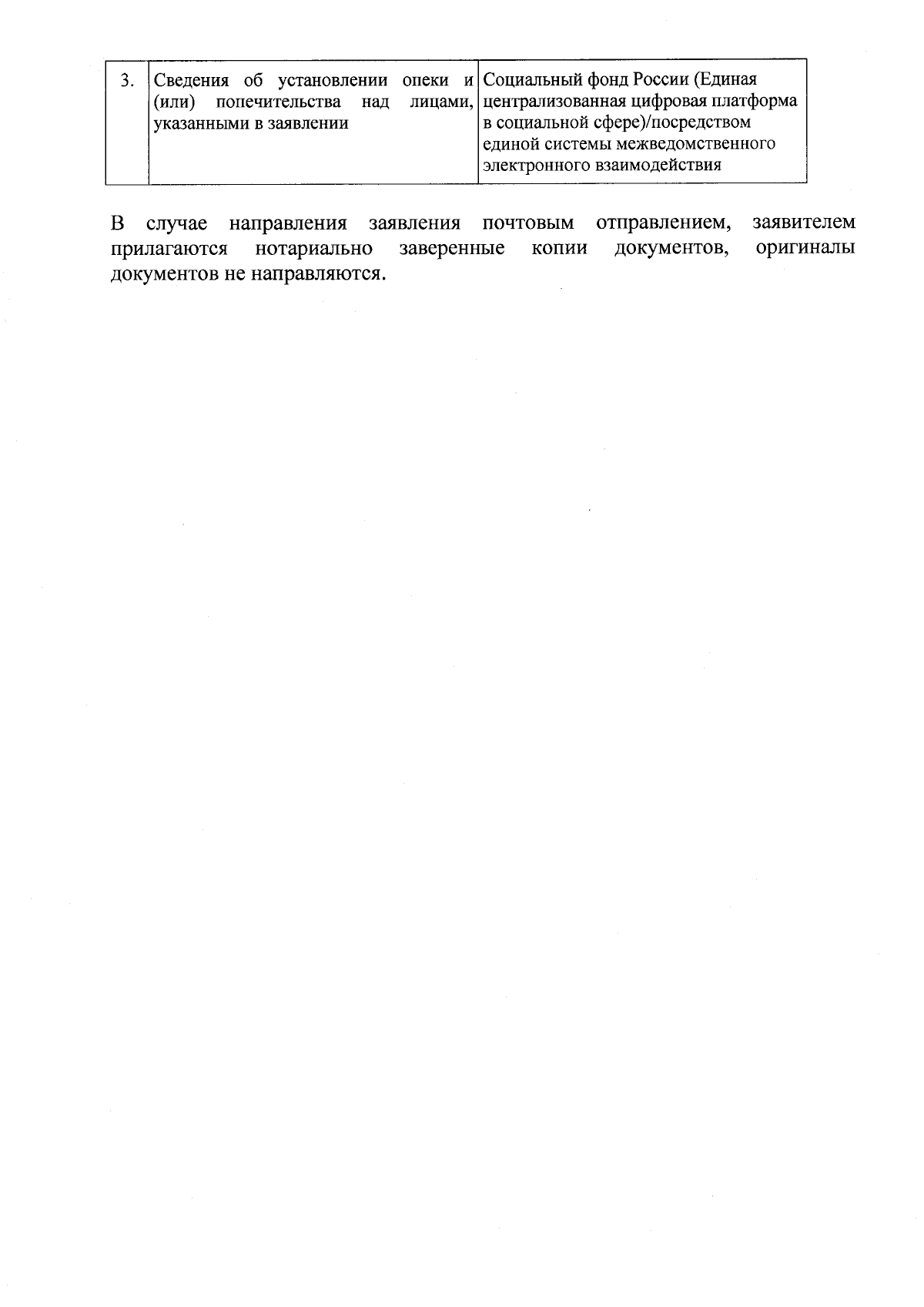 | 3. | Сведения об установлении опеки и (или) попечительства над лицами, указанными в заявлении | Социальный фонд России (Единая централизованная цифровая платформа в социальной сфере)/посредством единой системы межведомственного электронного взаимодействия |
|---|---|---|

В случае направления заявления почтовым отправлением, заявителем прилагаются нотариально заверенные копии документов, оригиналы документов не направляются.